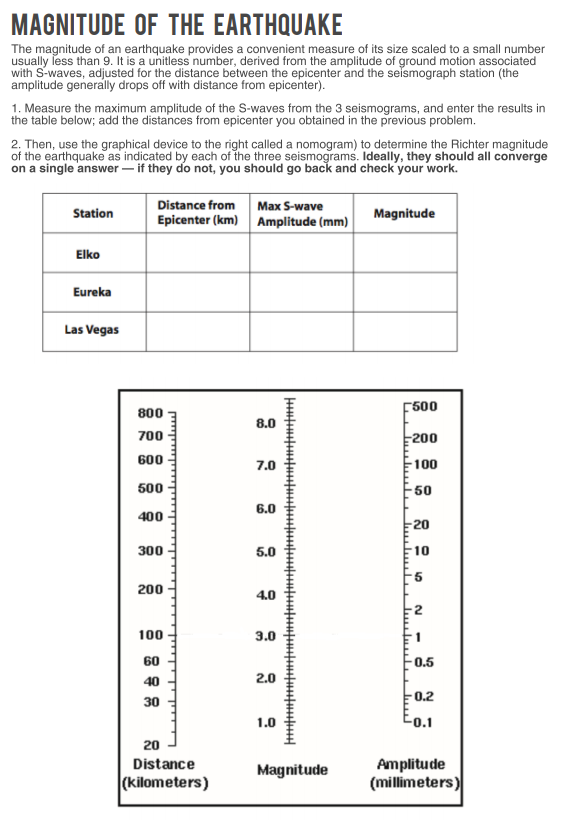 MAGNITUDE OF THE EARTHQUAKE

The magnitude of an earthquake provides a convenient measure of its size scaled to a small number usually less than 9. It is a unitless number, derived from the amplitude of ground motion associated with S-waves, adjusted for the distance between the epicenter and the seismograph station (the amplitude generally drops off with distance from epicenter).

1. Measure the maximum amplitude of the S-waves from the 3 seismograms, and enter the results in the table below; add the distances from epicenter you obtained in the previous problem.

2. Then, use the graphical device to the right called a nomogram) to determine the Richter magnitude of the earthquake as indicated by each of the three seismograms. Ideally, they should all converge on a single answer — if they do not, you should go back and check your work.

| Station | Distance from Epicenter (km) | Max S-wave Amplitude (mm) | Magnitude |
|---|---|---|---|
| Elko | | | |
| Eureka | | | |
| Las Vegas | | | |

800
700
600
500
400
300
200
100
60
40
30
20
Distance (kilometers)

8.0
7.0
6.0
5.0
4.0
3.0
2.0
1.0
Magnitude

500
200
100
50
20
10
5
2
1
0.5
0.2
0.1
Amplitude (millimeters)